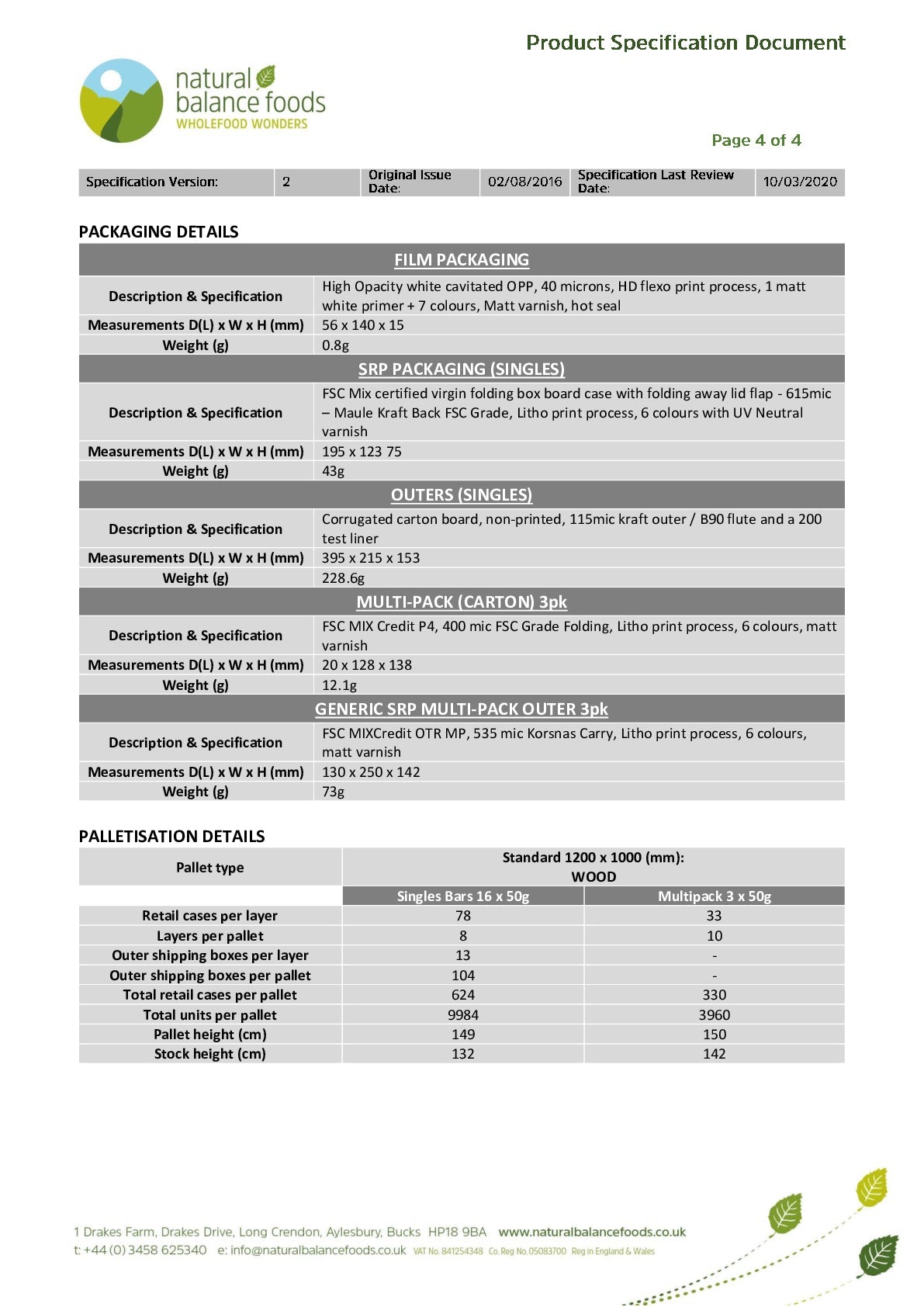 Product Specification Document

natural balance foods
WHOLEFOOD WONDERS

Page 4 of 4

| Specification Version: | 2 | Original Issue Date: | 02/08/2016 | Specification Last Review Date: | 10/03/2020 |
|---|---|---|---|---|---|

PACKAGING DETAILS

| FILM PACKAGING | |
|---|---|
| Description & Specification | High Opacity white cavitated OPP, 40 microns, HD flexo print process, 1 matt white primer + 7 colours, Matt varnish, hot seal |
| Measurements D(L) x W x H (mm) | 56 x 140 x 15 |
| Weight (g) | 0.8g |
| SRP PACKAGING (SINGLES) | |
| Description & Specification | FSC Mix certified virgin folding box board case with folding away lid flap - 615mic – Maule Kraft Back FSC Grade, Litho print process, 6 colours with UV Neutral varnish |
| Measurements D(L) x W x H (mm) | 195 x 123 75 |
| Weight (g) | 43g |
| OUTERS (SINGLES) | |
| Description & Specification | Corrugated carton board, non-printed, 115mic kraft outer / B90 flute and a 200 test liner |
| Measurements D(L) x W x H (mm) | 395 x 215 x 153 |
| Weight (g) | 228.6g |
| MULTI-PACK (CARTON) 3pk | |
| Description & Specification | FSC MIX Credit P4, 400 mic FSC Grade Folding, Litho print process, 6 colours, matt varnish |
| Measurements D(L) x W x H (mm) | 20 x 128 x 138 |
| Weight (g) | 12.1g |
| GENERIC SRP MULTI-PACK OUTER 3pk | |
| Description & Specification | FSC MIXCredit OTR MP, 535 mic Korsnas Carry, Litho print process, 6 colours, matt varnish |
| Measurements D(L) x W x H (mm) | 130 x 250 x 142 |
| Weight (g) | 73g |

PALLETISATION DETAILS

| Pallet type | Standard 1200 x 1000 (mm): WOOD | |
|---|---|---|
| | Singles Bars 16 x 50g | Multipack 3 x 50g |
| Retail cases per layer | 78 | 33 |
| Layers per pallet | 8 | 10 |
| Outer shipping boxes per layer | 13 | - |
| Outer shipping boxes per pallet | 104 | - |
| Total retail cases per pallet | 624 | 330 |
| Total units per pallet | 9984 | 3960 |
| Pallet height (cm) | 149 | 150 |
| Stock height (cm) | 132 | 142 |

1 Drakes Farm, Drakes Drive, Long Crendon, Aylesbury, Bucks HP18 9BA www.naturalbalancefoods.co.uk
t: +44 (0) 3458 625340 e: info@naturalbalancefoods.co.uk VAT No. 841254348 Co. Reg No. 05083700 Reg in England & Wales